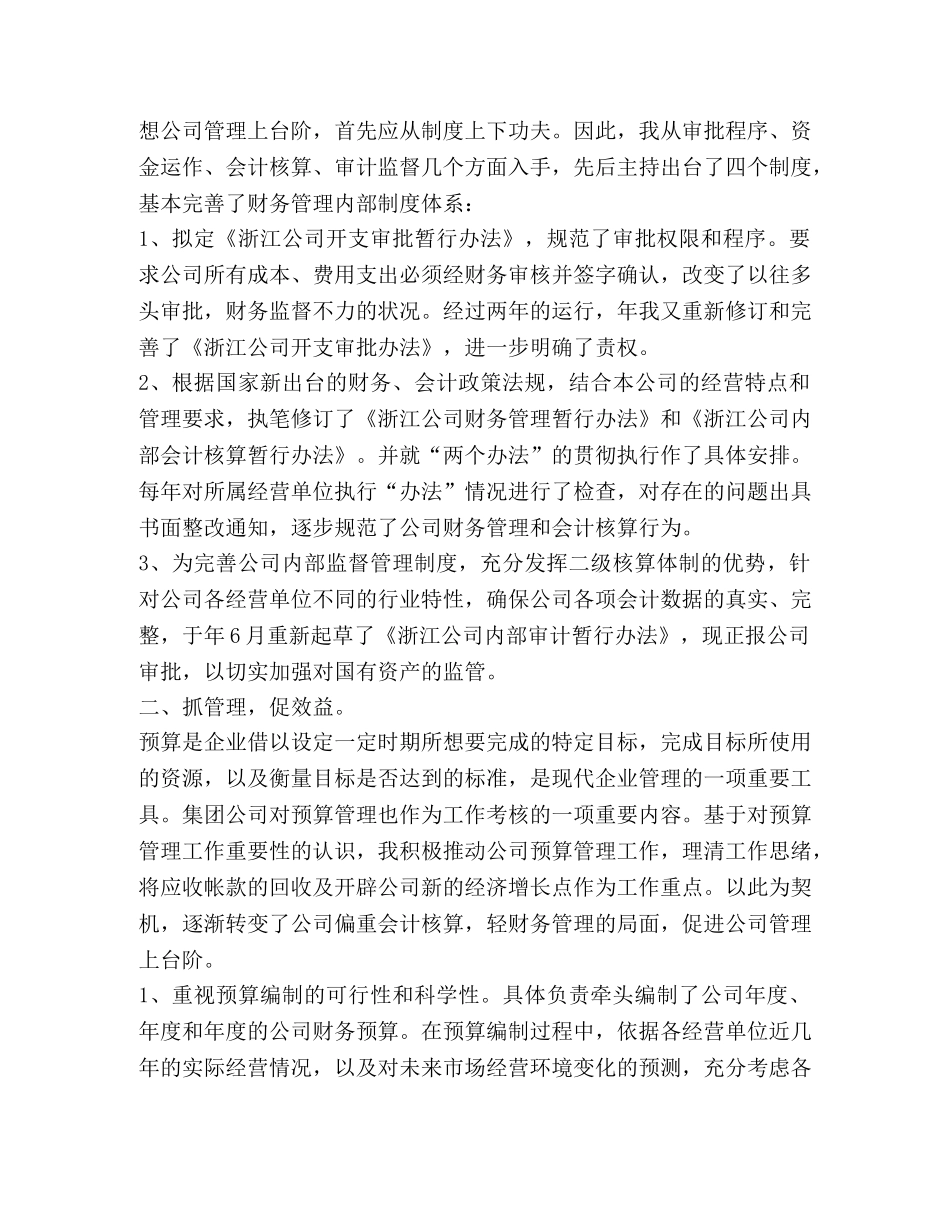 想公司管理上台阶，首先应从制度上下功夫。因此，我从审批程序、资金运作、会计核算、审计监督几个方面入手，先后主持出台了四个制度，基本完善了财务管理内部制度体系：

1、拟定《浙江公司开支审批暂行办法》，规范了审批权限和程序。要求公司所有成本、费用支出必须经财务审核并签字确认，改变了以往多头审批，财务监督不力的状况。经过两年的运行，年我又重新修订和完善了《浙江公司开支审批办法》，进一步明确了责权。

2、根据国家新出台的财务、会计政策法规，结合本公司的经营特点和管理要求，执笔修订了《浙江公司财务管理暂行办法》和《浙江公司内部会计核算暂行办法》。并就“两个办法”的贯彻执行作了具体安排。每年对所属经营单位执行“办法”情况进行了检查，对存在的问题出具书面整改通知，逐步规范了公司财务管理和会计核算行为。

3、为完善公司内部监督管理制度，充分发挥二级核算体制的优势，针对公司各经营单位不同的行业特性，确保公司各项会计数据的真实、完整，于年6月重新起草了《浙江公司内部审计暂行办法》，现正报公司审批，以切实加强对国有资产的监管。

二、抓管理，促效益。

预算是企业借以设定一定时期所想要完成的特定目标，完成目标所使用的资源，以及衡量目标是否达到的标准，是现代企业管理的一项重要工具。集团公司对预算管理也作为工作考核的一项重要内容。基于对预算管理工作重要性的认识，我积极推动公司预算管理工作，理清工作思绪，将应收帐款的回收及开辟公司新的经济增长点作为工作重点。以此为契机，逐渐转变了公司偏重会计核算，轻财务管理的局面，促进公司管理上台阶。

1、重视预算编制的可行性和科学性。具体负责牵头编制了公司年度、年度和年度的公司财务预算。在预算编制过程中，依据各经营单位近几年的实际经营情况，以及对未来市场经营环境变化的预测，充分考虑各